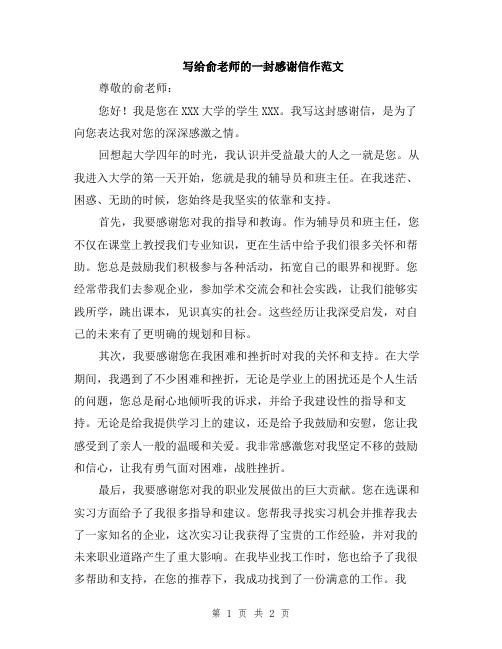 写给俞老师的一封感谢信作范文

尊敬的俞老师：

您好！我是您在XXX大学的学生XXX。我写这封感谢信，是为了向您表达我对您的深深感激之情。

回想起大学四年的时光，我认识并受益最大的人之一就是您。从我进入大学的第一天开始，您就是我的辅导员和班主任。在我迷茫、困惑、无助的时候，您始终是我坚实的依靠和支持。

首先，我要感谢您对我的指导和教诲。作为辅导员和班主任，您不仅在课堂上教授我们专业知识，更在生活中给予我们很多关怀和帮助。您总是鼓励我们积极参与各种活动，拓宽自己的眼界和视野。您经常带我们去参观企业，参加学术交流会和社会实践，让我们能够实践所学，跳出课本，见识真实的社会。这些经历让我深受启发，对自己的未来有了更明确的规划和目标。

其次，我要感谢您在我困难和挫折时对我的关怀和支持。在大学期间，我遇到了不少困难和挫折，无论是学业上的困扰还是个人生活的问题，您总是耐心地倾听我的诉求，并给予我建设性的指导和支持。无论是给我提供学习上的建议，还是给予我鼓励和安慰，您让我感受到了亲人一般的温暖和关爱。我非常感激您对我坚定不移的鼓励和信心，让我有勇气面对困难，战胜挫折。

最后，我要感谢您对我的职业发展做出的巨大贡献。您在选课和实习方面给予了我很多指导和建议。您帮我寻找实习机会并推荐我去了一家知名的企业，这次实习让我获得了宝贵的工作经验，并对我的未来职业道路产生了重大影响。在我毕业找工作时，您也给予了我很多帮助和支持，在您的推荐下，我成功找到了一份满意的工作。我

第 1 页 共 2 页